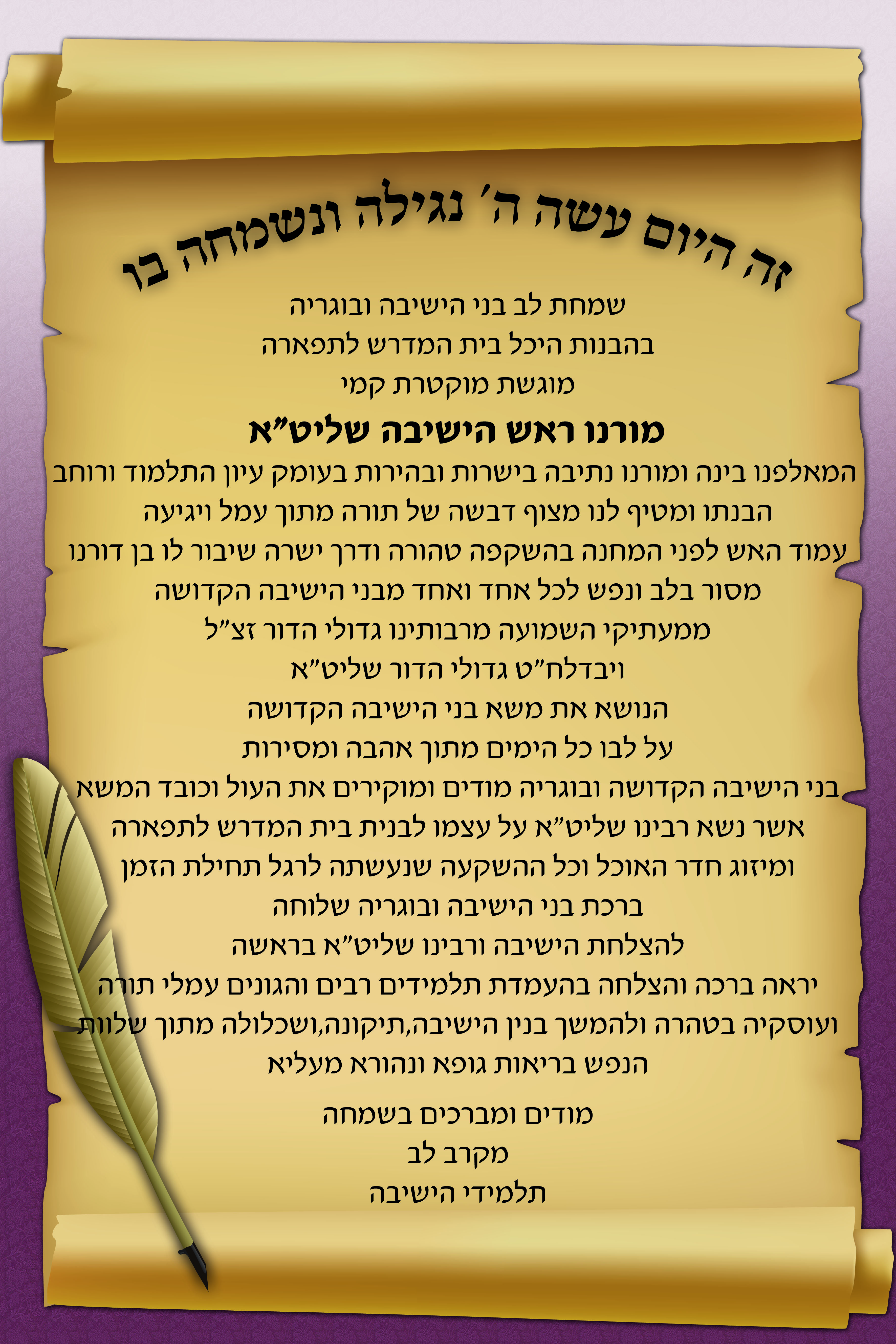 זה היום עשה ה' נגילה ונשמחה בו

שמחת לב בני הישיבה ובוגריה
בהבנות היכל בית המדרש לתפארה
מוגשת מוקטרת קמי

מורנו ראש הישיבה שליט"א

המאלפנו בינה ומורנו נתיבה בישרות ובהירות בעומק עיון התלמוד ורוחב
הבנתו ומטיף לנו מצוף דבשה של תורה מתוך עמל ויגיעה
עמוד האש לפני המחנה בהשקפה טהורה ודרך ישרה שיבור לו בן דורנו
מסור בלב ונפש לכל אחד ואחד מבני הישיבה הקדושה
ממעתיקי השמועה מרבותינו גדולי הדור זצ"ל
ויבדלח"ט גדולי הדור שליט"א
הנושא את משא בני הישיבה הקדושה
על לבו כל הימים מתוך אהבה ומסירות
בני הישיבה הקדושה ובוגריה מודים ומוקירים את העול וכובד המשא
אשר נשא רבינו שליט"א על עצמו לבנית בית המדרש לתפארה
ומיזוג חדר האוכל וכל ההשקעה שנעשתה לרגל תחילת הזמן
ברכת בני הישיבה ובוגריה שלוחה
להצלחת הישיבה ורבינו שליט"א בראשה
יראה ברכה והצלחה בהעמדת תלמידים רבים והגונים עמלי תורה
ועוסקיה בטהרה ולהמשך בנין הישיבה,תיקונה,ושכלולה מתוך שלוות
הנפש בריאות גופא ונהורא מעליא

מודים ומברכים בשמחה
מקרב לב
תלמידי הישיבה